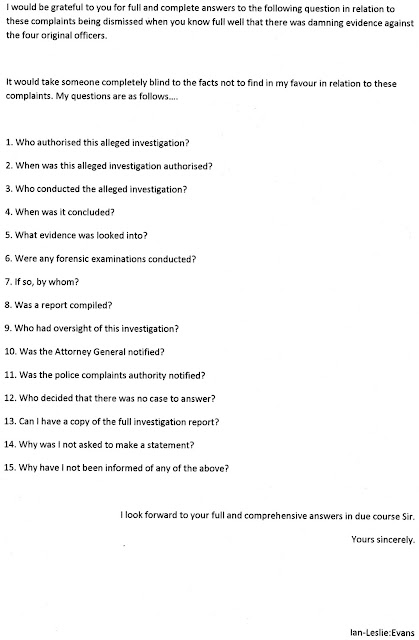 I would be grateful to you for full and complete answers to the following question in relation to these complaints being dismissed when you know full well that there was damning evidence against the four original officers.

It would take someone completely blind to the facts not to find in my favour in relation to these complaints. My questions are as follows....

1. Who authorised this alleged investigation?

2. When was this alleged investigation authorised?

3. Who conducted the alleged investigation?

4. When was it concluded?

5. What evidence was looked into?

6. Were any forensic examinations conducted?

7. If so, by whom?

8. Was a report compiled?

9. Who had oversight of this investigation?

10. Was the Attorney General notified?

11. Was the police complaints authority notified?

12. Who decided that there was no case to answer?

13. Can I have a copy of the full investigation report?

14. Why was I not asked to make a statement?

15. Why have I not been informed of any of the above?

I look forward to your full and comprehensive answers in due course Sir.

Yours sincerely.

Ian-Leslie:Evans